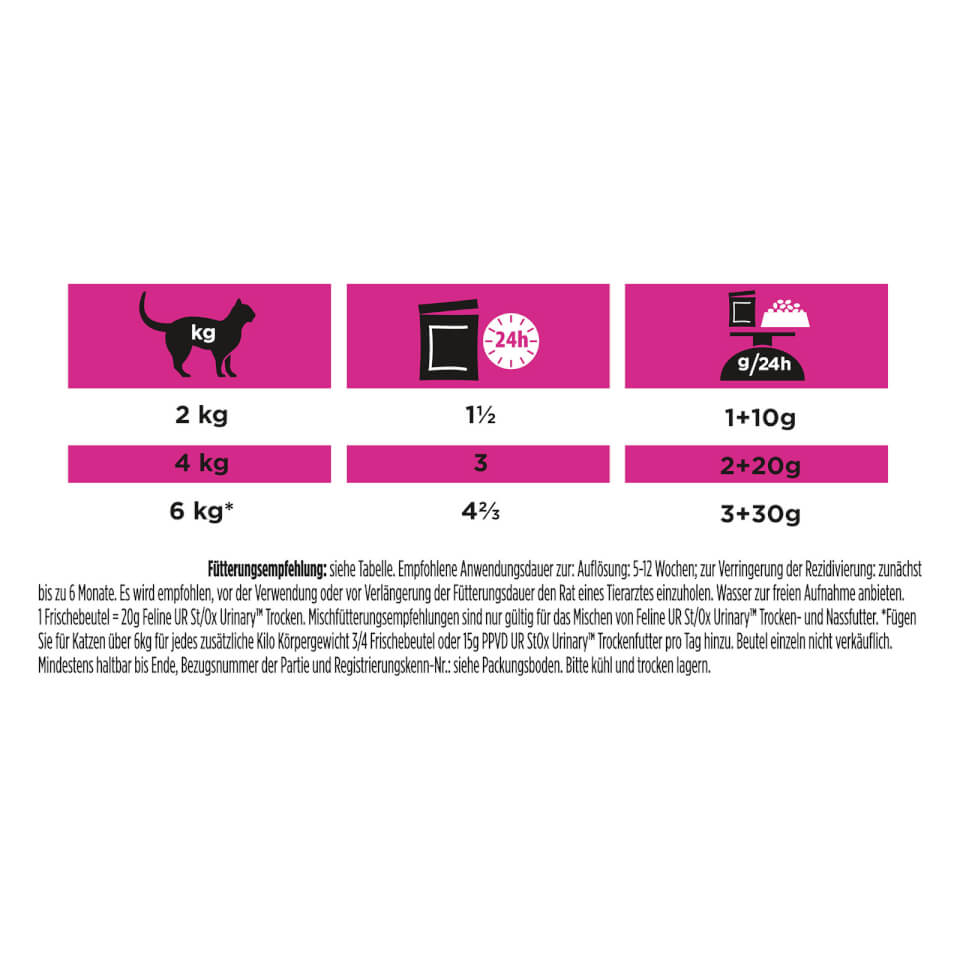 | kg | 24h | g/24h |
|---|---|---|
| 2 kg | 1½ | 1+10g |
| 4 kg | 3 | 2+20g |
| 6 kg* | 4⅔ | 3+30g |

Fütterungsempfehlung: siehe Tabelle. Empfohlene Anwendungsdauer zur: Auflösung: 5-12 Wochen; zur Verringerung der Rezidivierung: zunächst bis zu 6 Monate. Es wird empfohlen, vor der Verwendung oder vor Verlängerung der Fütterungsdauer den Rat eines Tierarztes einzuholen. Wasser zur freien Aufnahme anbieten. 1 Frischebeutel = 20g Feline UR St/Ox Urinary™ Trocken. Mischfütterungsempfehlungen sind nur gültig für das Mischen von Feline UR St/Ox Urinary™ Trocken- und Nassfutter. *Fügen Sie für Katzen über 6kg für jedes zusätzliche Kilo Körpergewicht 3/4 Frischebeutel oder 15g PPVD UR StOx Urinary™ Trockenfutter pro Tag hinzu. Beutel einzeln nicht verkäuflich. Mindestens haltbar bis Ende, Bezugsnummer der Partie und Registrierungskenn-Nr.: siehe Packungsboden. Bitte kühl und trocken lagern.